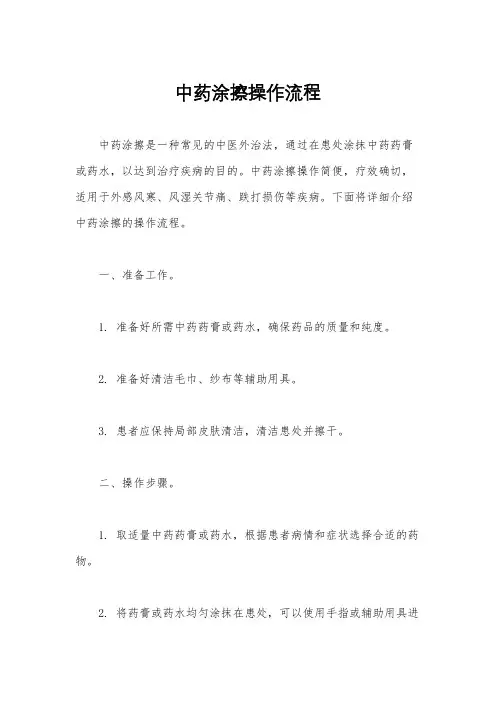 中药涂擦操作流程

中药涂擦是一种常见的中医外治法，通过在患处涂抹中药药膏或药水，以达到治疗疾病的目的。中药涂擦操作简便，疗效确切，适用于外感风寒、风湿关节痛、跌打损伤等疾病。下面将详细介绍中药涂擦的操作流程。

一、准备工作。

1. 准备好所需中药药膏或药水，确保药品的质量和纯度。

2. 准备好清洁毛巾、纱布等辅助用具。

3. 患者应保持局部皮肤清洁，清洁患处并擦干。

二、操作步骤。

1. 取适量中药药膏或药水，根据患者病情和症状选择合适的药物。

2. 将药膏或药水均匀涂抹在患处，可以使用手指或辅助用具进